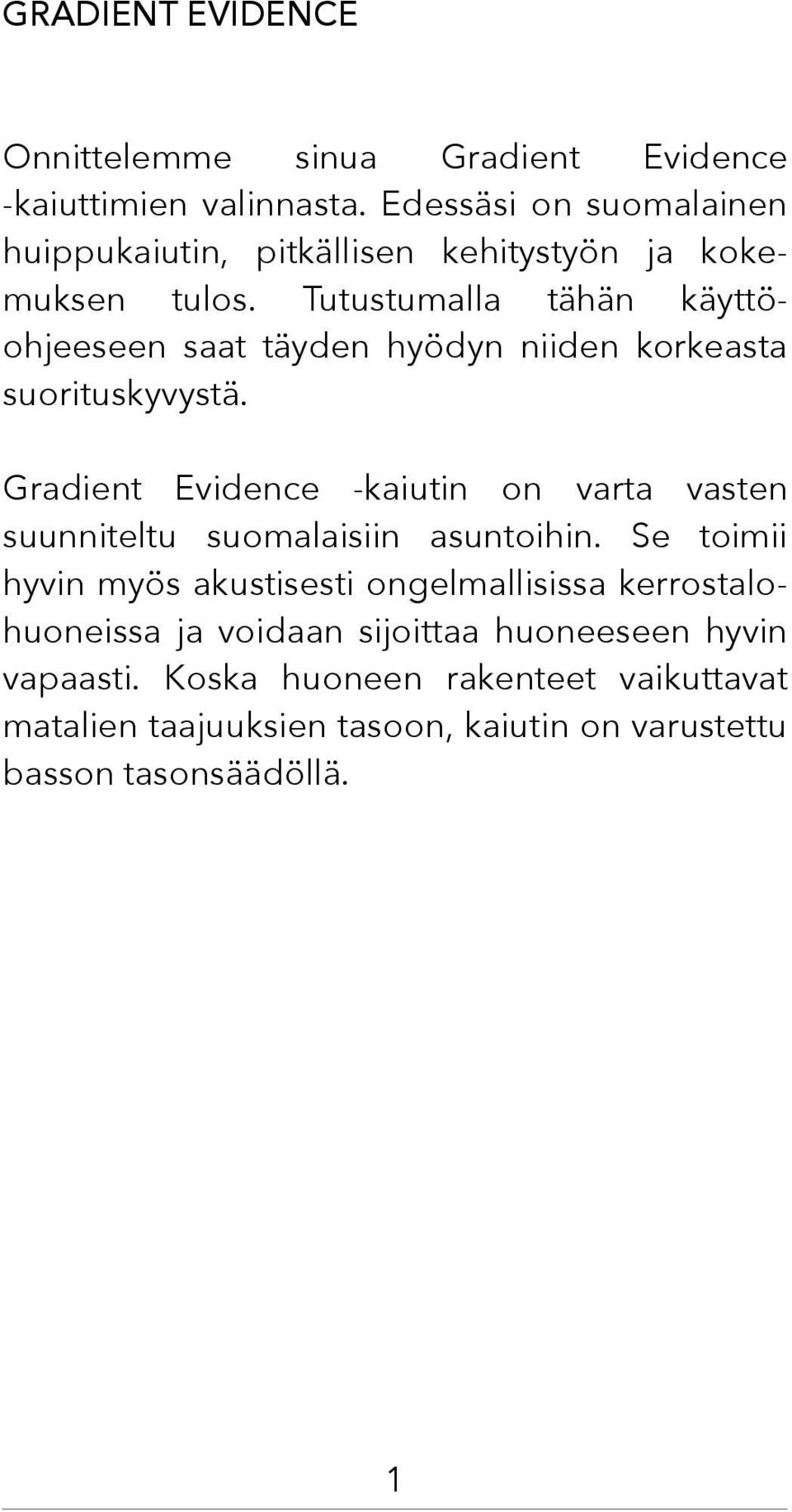 GRADIENT EVIDENCE

Onnittelemme sinua Gradient Evidence -kaiuttimien valinnasta. Edessäsi on suomalainen huippukaiutin, pitkällisen kehitystyön ja kokemuksen tulos. Tutustumalla tähän käyttöohjeeseen saat täyden hyödyn niiden korkeasta suorituskyvystä.

Gradient Evidence -kaiutin on varta vasten suunniteltu suomalaisiin asuntoihin. Se toimii hyvin myös akustisesti ongelmallisissa kerrostalohuoneissa ja voidaan sijoittaa huoneeseen hyvin vapaasti. Koska huoneen rakenteet vaikuttavat matalien taajuuksien tasoon, kaiutin on varustettu basson tasonsäädöllä.

1